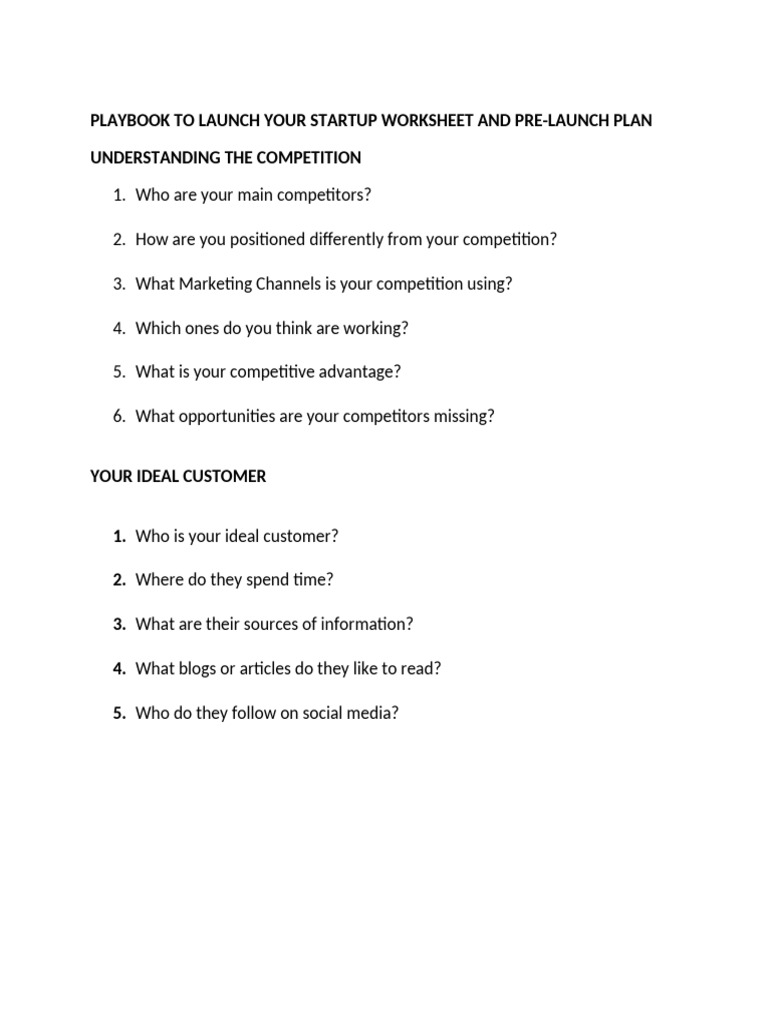 PLAYBOOK TO LAUNCH YOUR STARTUP WORKSHEET AND PRE-LAUNCH PLAN

UNDERSTANDING THE COMPETITION

1. Who are your main competitors?

2. How are you positioned differently from your competition?

3. What Marketing Channels is your competition using?

4. Which ones do you think are working?

5. What is your competitive advantage?

6. What opportunities are your competitors missing?

YOUR IDEAL CUSTOMER

1. Who is your ideal customer?

2. Where do they spend time?

3. What are their sources of information?

4. What blogs or articles do they like to read?

5. Who do they follow on social media?